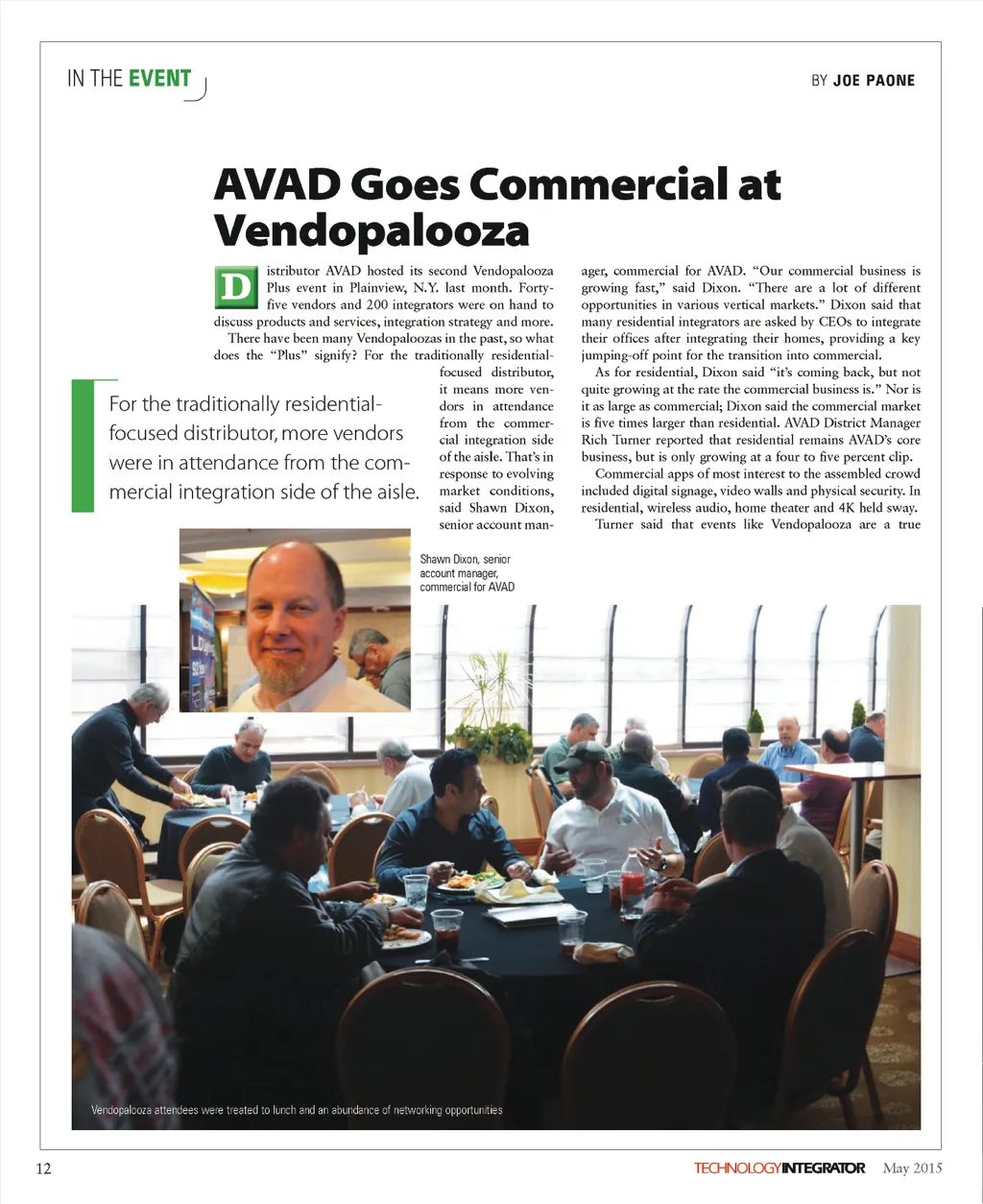 IN THE EVENT

BY JOE PAONE

AVAD Goes Commercial at Vendopalooza

Distributor AVAD hosted its second Vendopalooza Plus event in Plainview, N.Y. last month. Forty-five vendors and 200 integrators were on hand to discuss products and services, integration strategy and more.

There have been many Vendopaloozas in the past, so what does the "Plus" signify? For the traditionally residential-focused distributor, it means more vendors in attendance from the commercial integration side of the aisle. That's in response to evolving market conditions, said Shawn Dixon, senior account manager, commercial for AVAD. "Our commercial business is growing fast," said Dixon. "There are a lot of different opportunities in various vertical markets." Dixon said that many residential integrators are asked by CEOs to integrate their offices after integrating their homes, providing a key jumping-off point for the transition into commercial.

As for residential, Dixon said "it's coming back, but not quite growing at the rate the commercial business is." Nor is it as large as commercial; Dixon said the commercial market is five times larger than residential. AVAD District Manager Rich Turner reported that residential remains AVAD's core business, but is only growing at a four to five percent clip.

Commercial apps of most interest to the assembled crowd included digital signage, video walls and physical security. In residential, wireless audio, home theater and 4K held sway.

Turner said that events like Vendopalooza are a true

For the traditionally residential-focused distributor, more vendors were in attendance from the commercial integration side of the aisle.

Shawn Dixon, senior account manager, commercial for AVAD

Vendopalooza attendees were treated to lunch and an abundance of networking opportunities

12

TECHNOLOGYINTEGRATOR May 2015